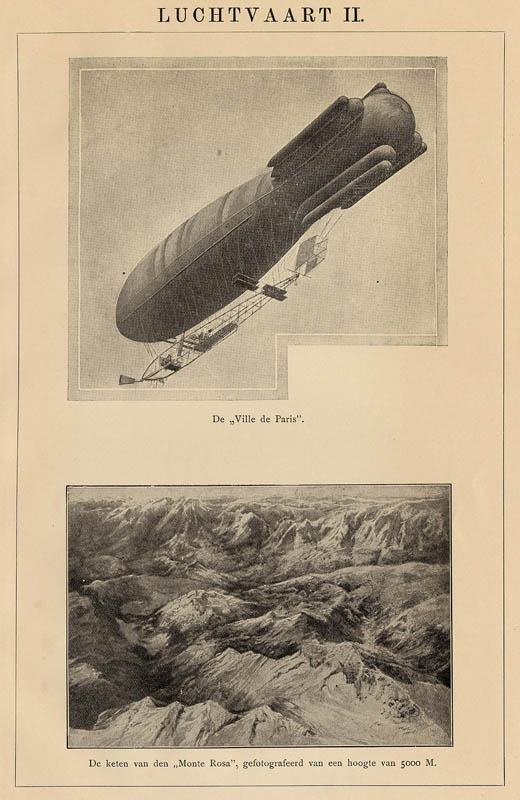 LUCHTVAART II.

De „Ville de Paris".

De keten van den „Monte Rosa", gefotografeerd van een hoogte van 5000 M.